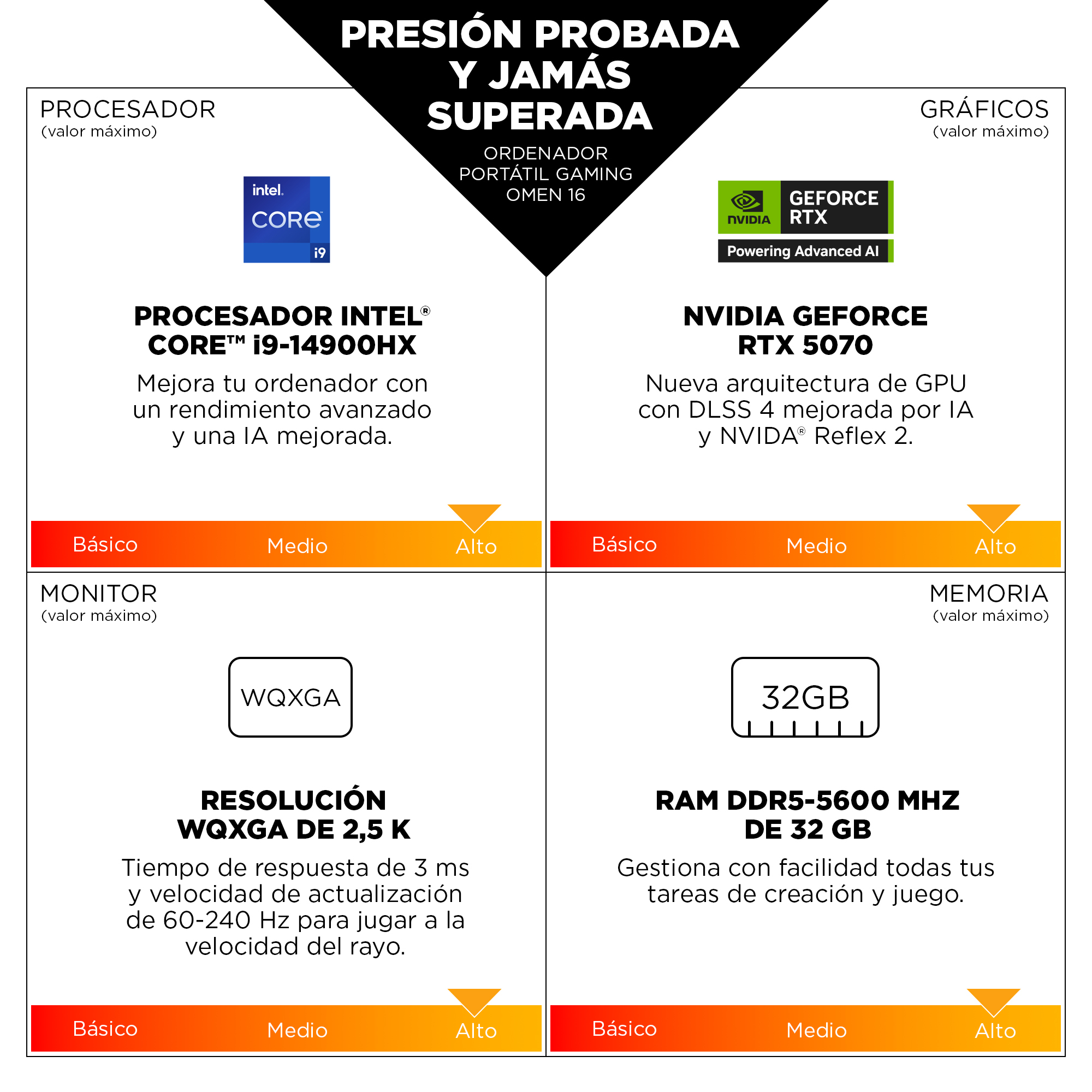 PRESIÓN PROBADA Y JAMÁS SUPERADA

ORDENADOR PORTÁTIL GAMING OMEN 16

PROCESADOR
(valor máximo)

intel. CORE i9

PROCESADOR INTEL® CORE™ i9-14900HX

Mejora tu ordenador con un rendimiento avanzado y una IA mejorada.

Básico Medio Alto

GRÁFICOS
(valor máximo)

NVIDIA GEFORCE RTX
Powering Advanced AI

NVIDIA GEFORCE RTX 5070

Nueva arquitectura de GPU con DLSS 4 mejorada por IA y NVIDA® Reflex 2.

Básico Medio Alto

MONITOR
(valor máximo)

WQXGA

RESOLUCIÓN WQXGA DE 2,5 K

Tiempo de respuesta de 3 ms y velocidad de actualización de 60-240 Hz para jugar a la velocidad del rayo.

Básico Medio Alto

MEMORIA
(valor máximo)

32GB

RAM DDR5-5600 MHZ DE 32 GB

Gestiona con facilidad todas tus tareas de creación y juego.

Básico Medio Alto